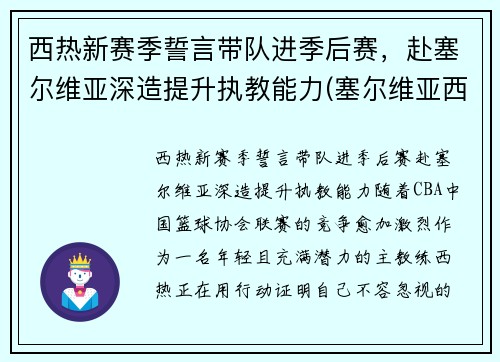 西热新赛季誓言带队进季后赛，赴塞尔维亚深造提升执教能力(塞尔维亚西

西热新赛季誓言带队进季后赛赴塞尔维亚深造提升执教能力随着CBA中国篮球协会联赛的竞争愈加激烈作为一名年轻且充满潜力的主教练西热正在用行动证明自己不容忽视的